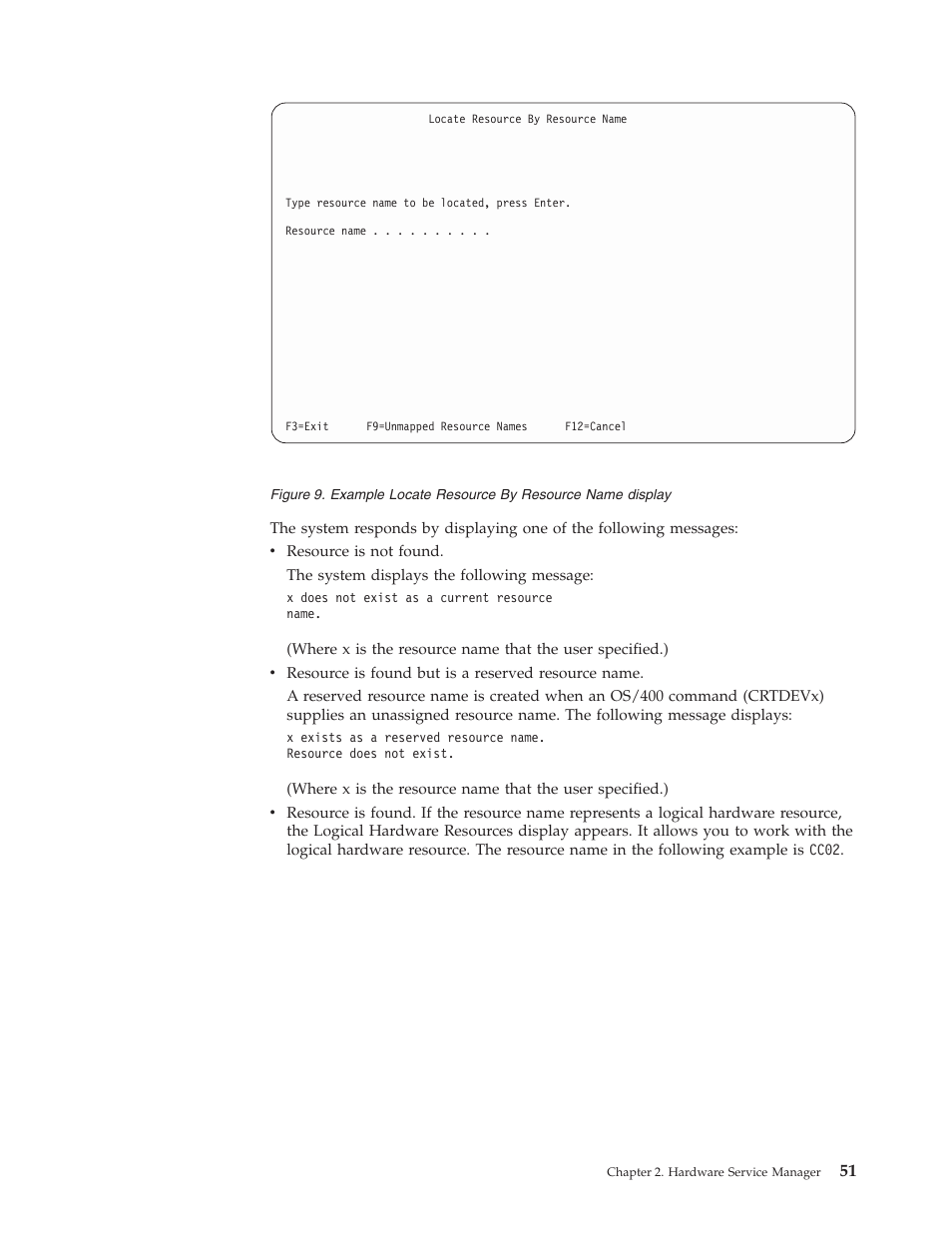 Locate Resource By Resource Name

Type resource name to be located, press Enter.

Resource name . . . . . . . . . .

F3=Exit F9=Unmapped Resource Names F12=Cancel

Figure 9. Example Locate Resource By Resource Name display

The system responds by displaying one of the following messages:

• Resource is not found.

The system displays the following message:

x does not exist as a current resource name.

(Where x is the resource name that the user specified.)

• Resource is found but is a reserved resource name.

A reserved resource name is created when an OS/400 command (CRTDEVx) supplies an unassigned resource name. The following message displays:

x exists as a reserved resource name. Resource does not exist.

(Where x is the resource name that the user specified.)

• Resource is found. If the resource name represents a logical hardware resource, the Logical Hardware Resources display appears. It allows you to work with the logical hardware resource. The resource name in the following example is CC02.

Chapter 2. Hardware Service Manager 51